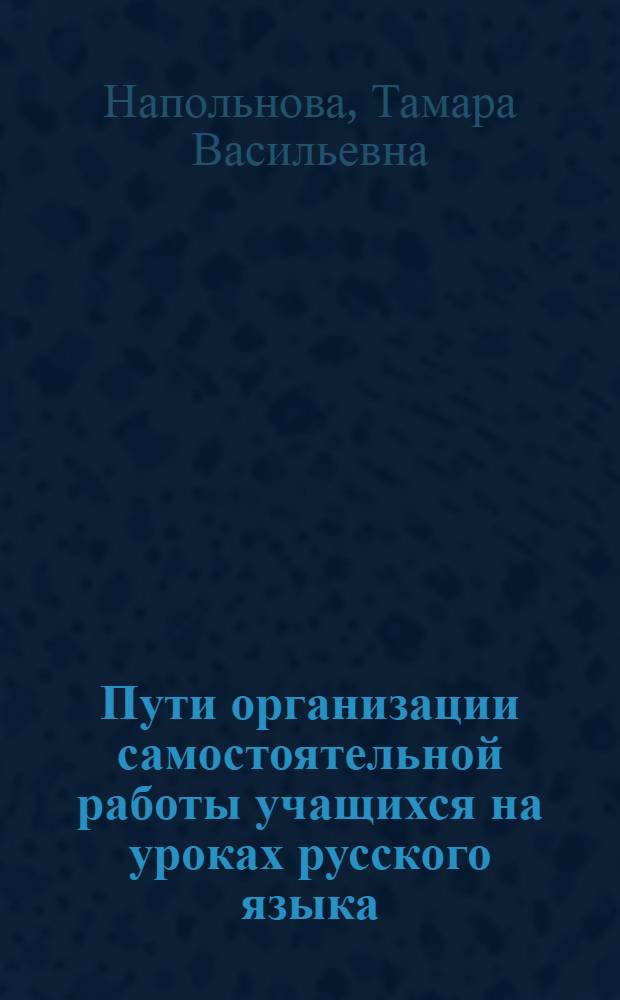 Напольнова, Тамара Васильевна

Пути организации самостоятельной работы учащихся на уроках русского языка